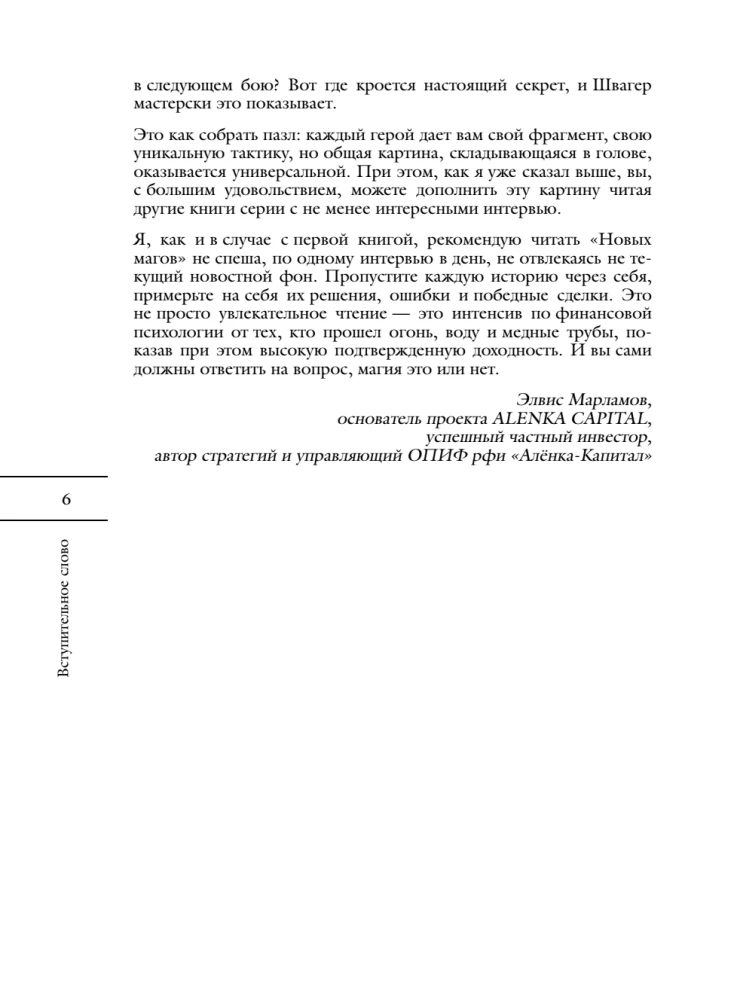 в следующем бою? Вот где кроется настоящий секрет, и Швагер мастерски это показывает.

Это как собрать пазл: каждый герой дает вам свой фрагмент, свою уникальную тактику, но общая картина, складывающаяся в голове, оказывается универсальной. При этом, как я уже сказал выше, вы, с большим удовольствием, можете дополнить эту картину читая другие книги серии с не менее интересными интервью.

Я, как и в случае с первой книгой, рекомендую читать «Новых магов» не спеша, по одному интервью в день, не отвлекаясь не текущий новостной фон. Пропустите каждую историю через себя, примерьте на себя их решения, ошибки и победные сделки. Это не просто увлекательное чтение — это интенсив по финансовой психологии от тех, кто прошел огонь, воду и медные трубы, показав при этом высокую подтвержденную доходность. И вы сами должны ответить на вопрос, магия это или нет.

Элвис Марламов,
основатель проекта ALENKA CAPITAL,
успешный частный инвестор,
автор стратегий и управляющий ОПИФ рфи «Алёнка-Капитал»

6

Вступительное слово